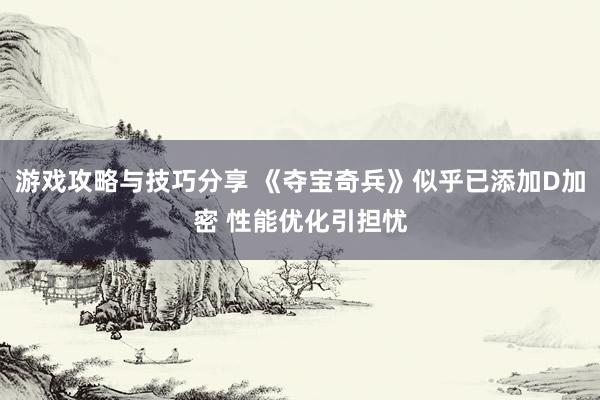 游戏攻略与技巧分享 《夺宝奇兵》似乎已添加D加密 性能优化引担忧